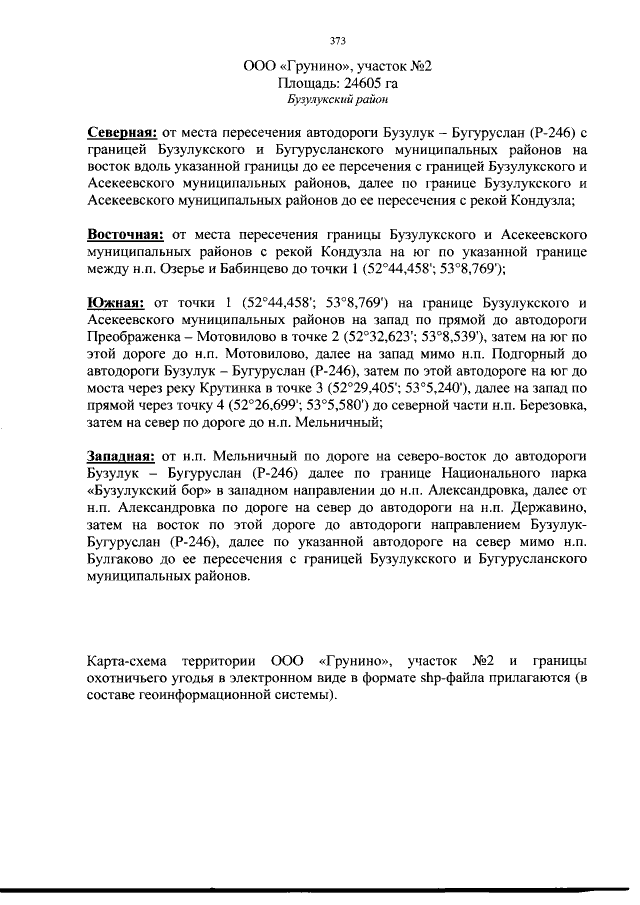 373

ООО «Грунино», участок №2
Площадь: 24605 га
Бузулукский район

Северная: от места пересечения автодороги Бузулук – Бугуруслан (Р-246) с границей Бузулукского и Бугурусланского муниципальных районов на восток вдоль указанной границы до ее персечения с границей Бузулукского и Асекеевского муниципальных районов, далее по границе Бузулукского и Асекеевского муниципальных районов до ее пересечения с рекой Кондузла;

Восточная: от места пересечения границы Бузулукского и Асекеевского муниципальных районов с рекой Кондузла на юг по указанной границе между н.п. Озерье и Бабинцево до точки 1 (52°44,458'; 53°8,769');

Южная: от точки 1 (52°44,458'; 53°8,769') на границе Бузулукского и Асекеевского муниципальных районов на запад по прямой до автодороги Преображенка – Мотовилово в точке 2 (52°32,623'; 53°8,539'), затем на юг по этой дороге до н.п. Мотовилово, далее на запад мимо н.п. Подгорный до автодороги Бузулук – Бугуруслан (Р-246), затем по этой автодороге на юг до моста через реку Крутинка в точке 3 (52°29,405'; 53°5,240'), далее на запад по прямой через точку 4 (52°26,699'; 53°5,580') до северной части н.п. Березовка, затем на север по дороге до н.п. Мельничный;

Западная: от н.п. Мельничный по дороге на северо-восток до автодороги Бузулук – Бугуруслан (Р-246) далее по границе Национального парка «Бузулукский бор» в западном направлении до н.п. Александровка, далее от н.п. Александровка по дороге на север до автодороги на н.п. Державино, затем на восток по этой дороге до автодороги направлением Бузулук-Бугуруслан (Р-246), далее по указанной автодороге на север мимо н.п. Булгаково до ее пересечения с границей Бузулукского и Бугурусланского муниципальных районов.

Карта-схема территории ООО «Грунино», участок №2 и границы охотничьего угодья в электронном виде в формате shp-файла прилагаются (в составе геоинформационной системы).